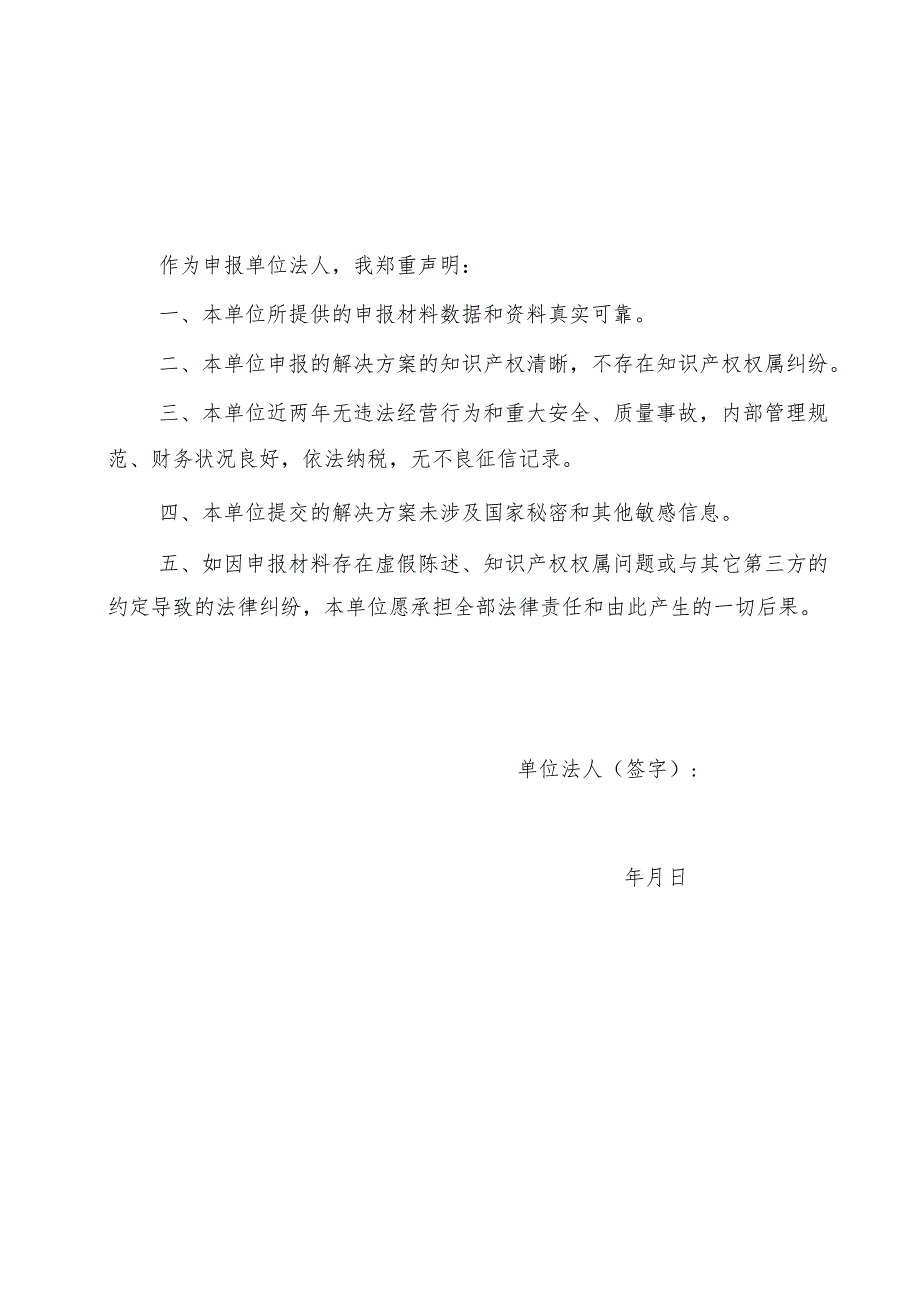 作为申报单位法人，我郑重声明：

一、本单位所提供的申报材料数据和资料真实可靠。

二、本单位申报的解决方案的知识产权清晰，不存在知识产权权属纠纷。

三、本单位近两年无违法经营行为和重大安全、质量事故，内部管理规范、财务状况良好，依法纳税，无不良征信记录。

四、本单位提交的解决方案未涉及国家秘密和其他敏感信息。

五、如因申报材料存在虚假陈述、知识产权权属问题或与其它第三方的约定导致的法律纠纷，本单位愿承担全部法律责任和由此产生的一切后果。

单位法人（签字）：

年月日